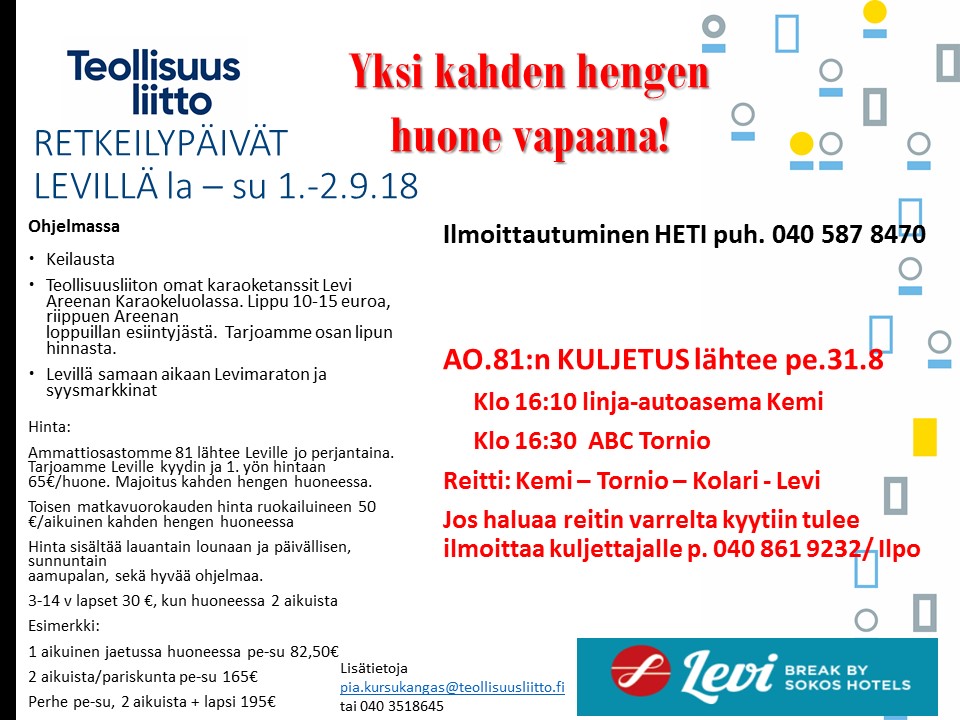 Teollisuus liitto

RETKEILYPÄIVÄT LEVILLÄ la – su 1.-2.9.18

Yksi kahden hengen huone vapaana!

Ohjelmassa

• Keilausta
• Teollisuusliiton omat karaoketanssit Levi Areenan Karaokeluolassa. Lippu 10-15 euroa, riippuen Areenan loppuillan esiintyjästä. Tarjoamme osan lipun hinnasta.
• Levillä samaan aikaan Levimaraton ja syysmarkkinat

Hinta:

Ammattiosastomme 81 lähtee Leville jo perjantaina. Tarjoamme Leville kyydin ja 1. yön hintaan 65€/huone. Majoitus kahden hengen huoneessa.

Toisen matkavuorokauden hinta ruokailuineen 50 €/aikuinen kahden hengen huoneessa

Hinta sisältää lauantain lounaan ja päivällisen, sunnuntain aamupalan, sekä hyvää ohjelmaa.

3-14 v lapset 30 €, kun huoneessa 2 aikuista

Esimerkki:

1 aikuinen jaetussa huoneessa pe-su 82,50€

2 aikuista/pariskunta pe-su 165€

Perhe pe-su, 2 aikuista + lapsi 195€

Ilmoittautuminen HETI puh. 040 587 8470

AO.81:n KULJETUS lähtee pe.31.8

Klo 16:10 linja-autoasema Kemi

Klo 16:30 ABC Tornio

Reitti: Kemi – Tornio – Kolari - Levi

Jos haluaa reitin varrelta kyytiin tulee ilmoittaa kuljettajalle p. 040 861 9232/ Ilpo

Lisätietoja
pia.kursukangas@teollisuusliitto.fi
tai 040 3518645

Levi BREAK BY SOKOS HOTELS